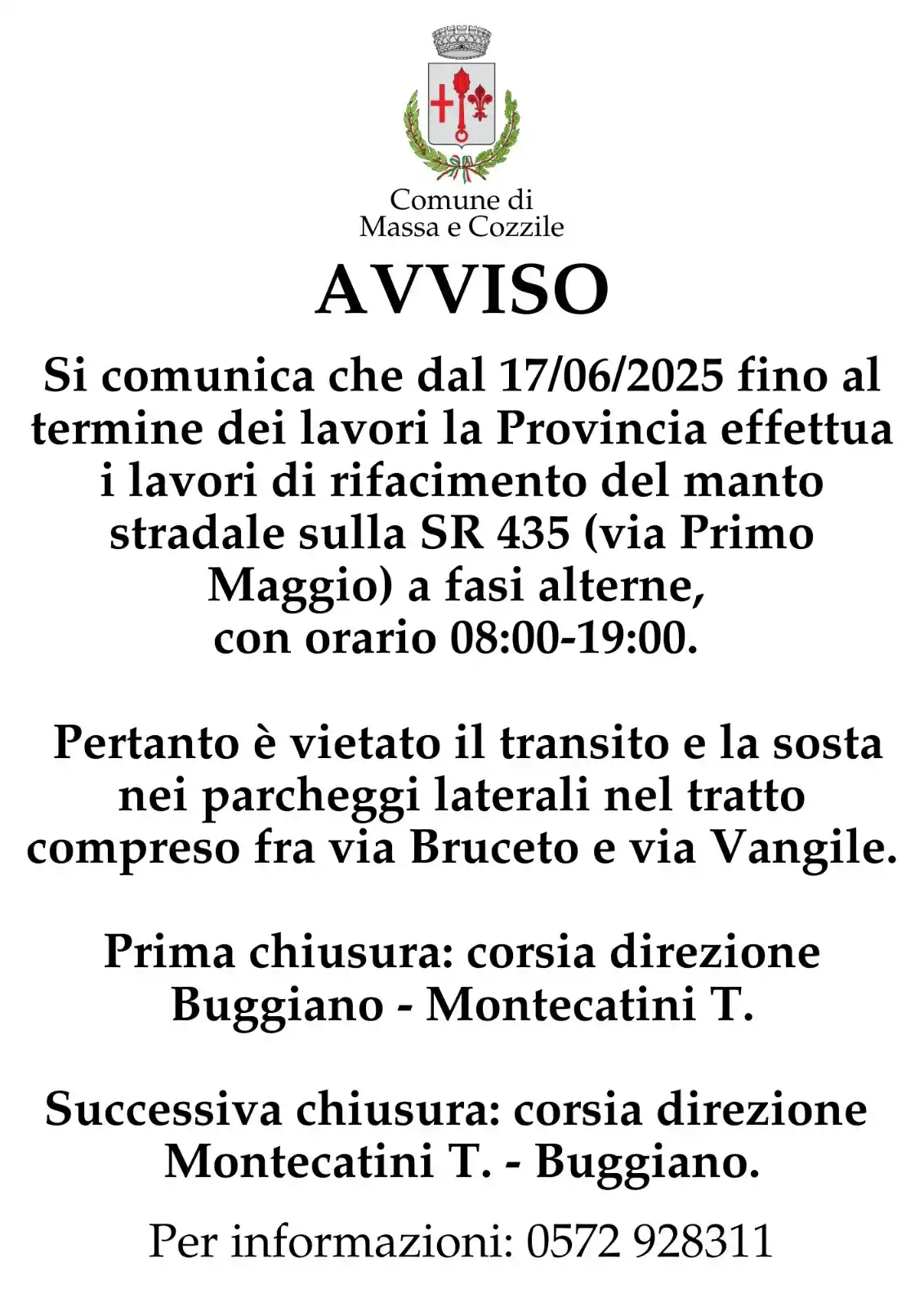 Comune di
Massa e Cozzile

AVVISO

Si comunica che dal 17/06/2025 fino al termine dei lavori la Provincia effettua i lavori di rifacimento del manto stradale sulla SR 435 (via Primo Maggio) a fasi alterne, con orario 08:00-19:00.

Pertanto è vietato il transito e la sosta nei parcheggi laterali nel tratto compreso fra via Bruceto e via Vangile.

Prima chiusura: corsia direzione Buggiano - Montecatini T.

Successiva chiusura: corsia direzione Montecatini T. - Buggiano.

Per informazioni: 0572 928311